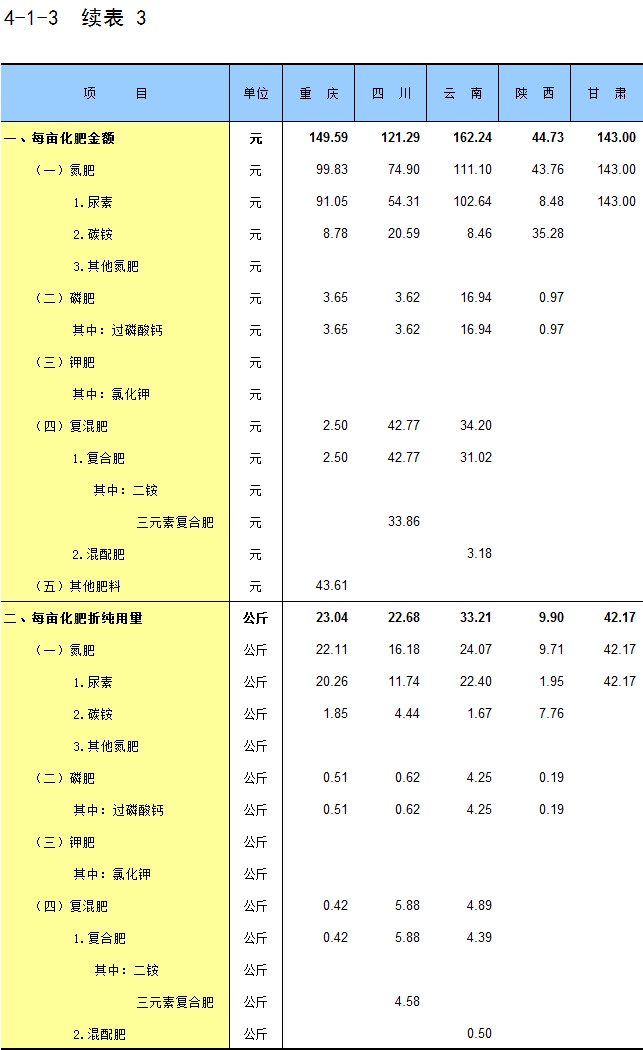 4-1-3 续表 3

| 项　　目 | 单位 | 重　庆 | 四　川 | 云　南 | 陕　西 | 甘　肃 |
|---|---|---|---|---|---|---|
| 一、每亩化肥金额 | 元 | 149.59 | 121.29 | 162.24 | 44.73 | 143.00 |
| （一）氮肥 | 元 | 99.83 | 74.90 | 111.10 | 43.76 | 143.00 |
| 1.尿素 | 元 | 91.05 | 54.31 | 102.64 | 8.48 | 143.00 |
| 2.碳铵 | 元 | 8.78 | 20.59 | 8.46 | 35.28 | |
| 3.其他氮肥 | 元 | | | | | |
| （二）磷肥 | 元 | 3.65 | 3.62 | 16.94 | 0.97 | |
| 其中：过磷酸钙 | 元 | 3.65 | 3.62 | 16.94 | 0.97 | |
| （三）钾肥 | 元 | | | | | |
| 其中：氯化钾 | 元 | | | | | |
| （四）复混肥 | 元 | 2.50 | 42.77 | 34.20 | | |
| 1.复合肥 | 元 | 2.50 | 42.77 | 31.02 | | |
| 其中：二铵 | 元 | | | | | |
| 三元素复合肥 | 元 | | 33.86 | | | |
| 2.混配肥 | 元 | | | 3.18 | | |
| （五）其他肥料 | 元 | 43.61 | | | | |
| 二、每亩化肥折纯用量 | 公斤 | 23.04 | 22.68 | 33.21 | 9.90 | 42.17 |
| （一）氮肥 | 公斤 | 22.11 | 16.18 | 24.07 | 9.71 | 42.17 |
| 1.尿素 | 公斤 | 20.26 | 11.74 | 22.40 | 1.95 | 42.17 |
| 2.碳铵 | 公斤 | 1.85 | 4.44 | 1.67 | 7.76 | |
| 3.其他氮肥 | 公斤 | | | | | |
| （二）磷肥 | 公斤 | 0.51 | 0.62 | 4.25 | 0.19 | |
| 其中：过磷酸钙 | 公斤 | 0.51 | 0.62 | 4.25 | 0.19 | |
| （三）钾肥 | 公斤 | | | | | |
| 其中：氯化钾 | 公斤 | | | | | |
| （四）复混肥 | 公斤 | 0.42 | 5.88 | 4.89 | | |
| 1.复合肥 | 公斤 | 0.42 | 5.88 | 4.39 | | |
| 其中：二铵 | 公斤 | | | | | |
| 三元素复合肥 | 公斤 | | 4.58 | | | |
| 2.混配肥 | 公斤 | | | 0.50 | | |